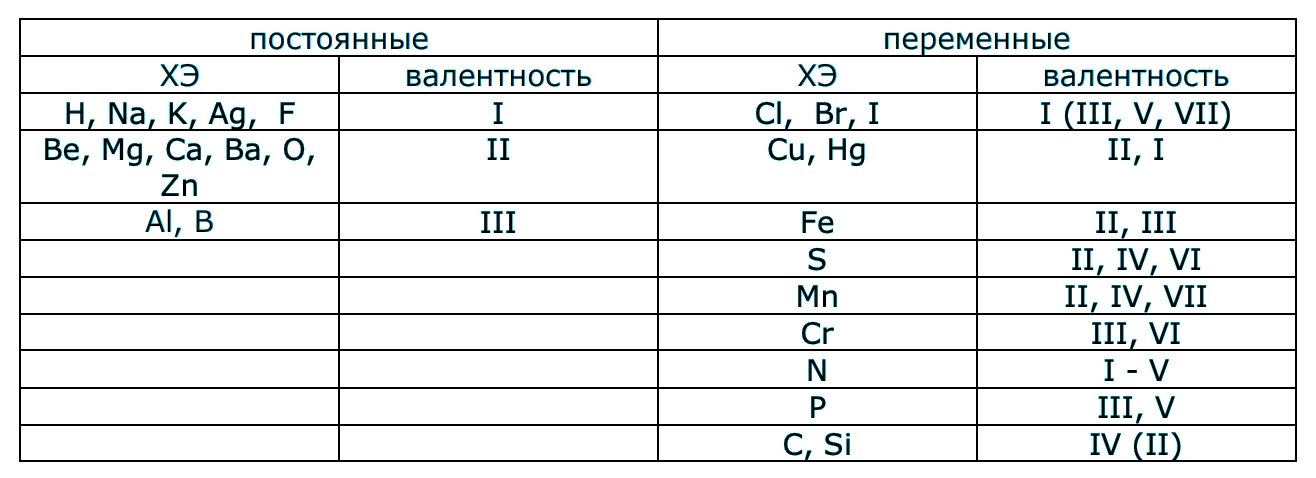 | постоянные | | переменные | |
|---|---|---|---|
| ХЭ | валентность | ХЭ | валентность |
| H, Na, K, Ag, F | I | Cl, Br, I | I (III, V, VII) |
| Be, Mg, Ca, Ba, O, Zn | II | Cu, Hg | II, I |
| Al, B | III | Fe | II, III |
| | | S | II, IV, VI |
| | | Mn | II, IV, VII |
| | | Cr | III, VI |
| | | N | I - V |
| | | P | III, V |
| | | C, Si | IV (II) |